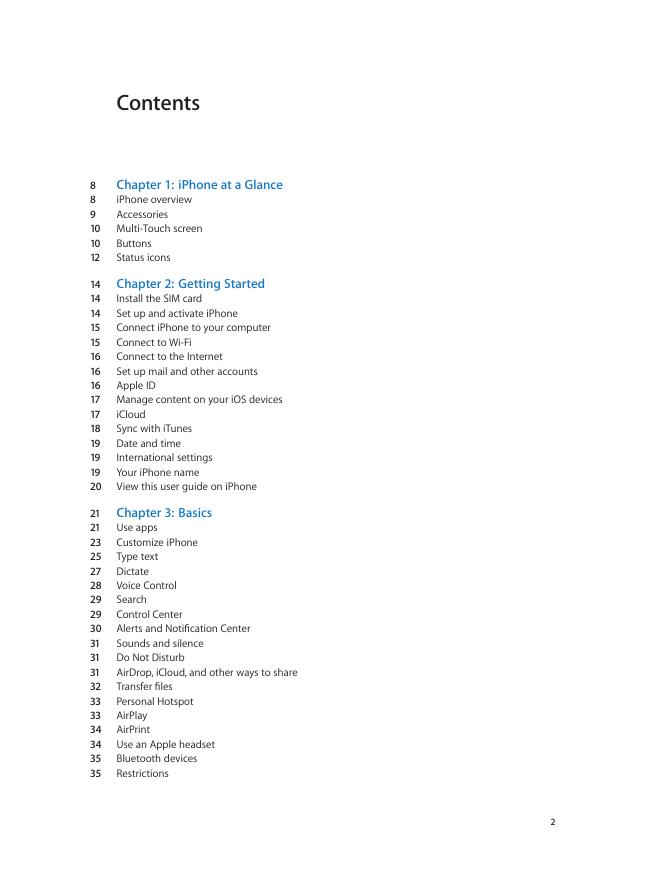 Contents

8 Chapter 1: iPhone at a Glance
8 iPhone overview
9 Accessories
10 Multi-Touch screen
10 Buttons
12 Status icons

14 Chapter 2: Getting Started
14 Install the SIM card
14 Set up and activate iPhone
15 Connect iPhone to your computer
15 Connect to Wi-Fi
16 Connect to the Internet
16 Set up mail and other accounts
16 Apple ID
17 Manage content on your iOS devices
17 iCloud
18 Sync with iTunes
19 Date and time
19 International settings
19 Your iPhone name
20 View this user guide on iPhone

21 Chapter 3: Basics
21 Use apps
23 Customize iPhone
25 Type text
27 Dictate
28 Voice Control
29 Search
29 Control Center
30 Alerts and Notification Center
31 Sounds and silence
31 Do Not Disturb
31 AirDrop, iCloud, and other ways to share
32 Transfer files
33 Personal Hotspot
33 AirPlay
34 AirPrint
34 Use an Apple headset
35 Bluetooth devices
35 Restrictions

2